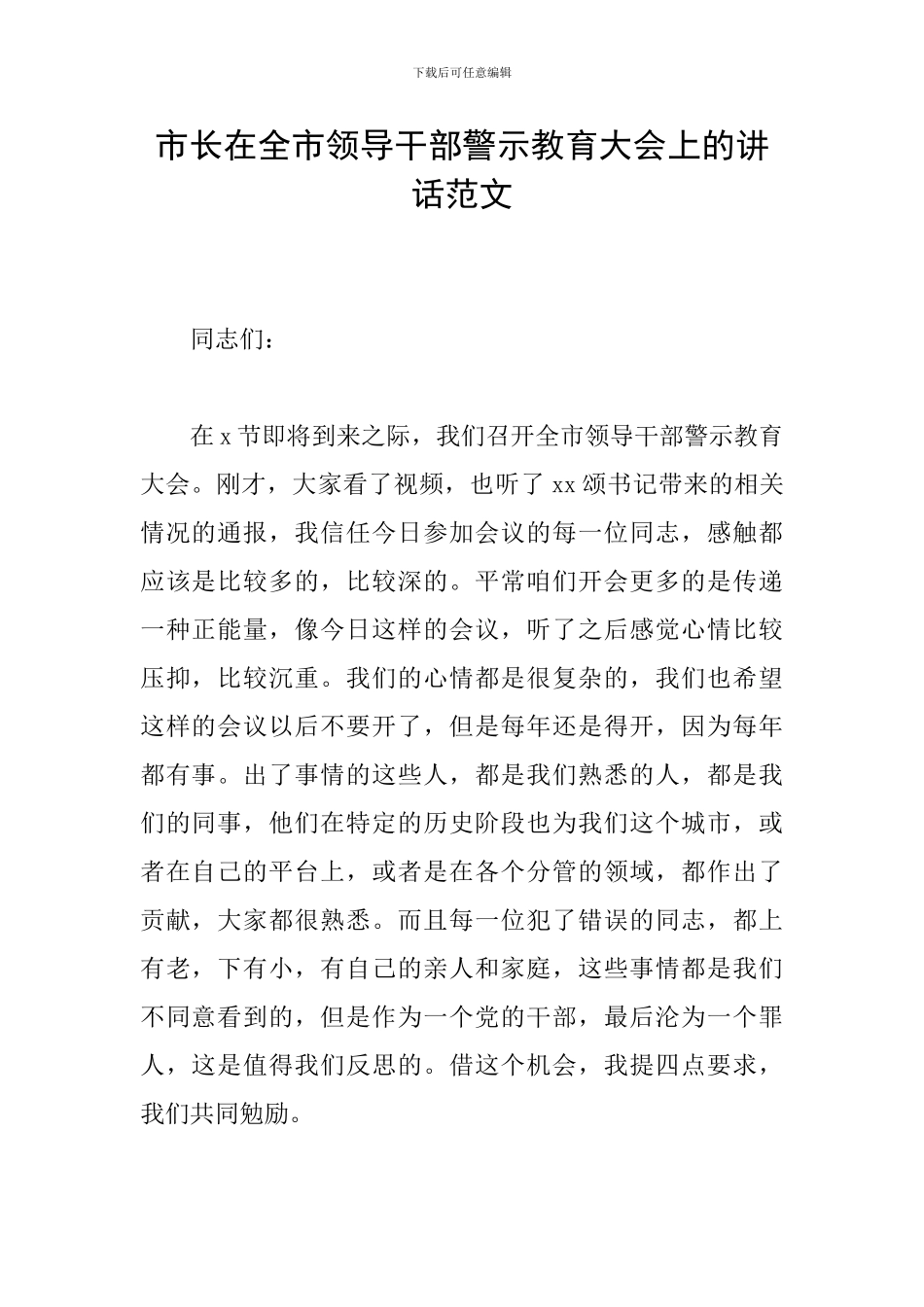 下载后可任意编辑

市长在全市领导干部警示教育大会上的讲话范文

同志们：

在 x 节即将到来之际，我们召开全市领导干部警示教育大会。刚才，大家看了视频，也听了 xx 颂书记带来的相关情况的通报，我信任今日参加会议的每一位同志，感触都应该是比较多的，比较深的。平常咱们开会更多的是传递一种正能量，像今日这样的会议，听了之后感觉心情比较压抑，比较沉重。我们的心情都是很复杂的，我们也希望这样的会议以后不要开了，但是每年还是得开，因为每年都有事。出了事情的这些人，都是我们熟悉的人，都是我们的同事，他们在特定的历史阶段也为我们这个城市，或者在自己的平台上，或者是在各个分管的领域，都作出了贡献，大家都很熟悉。而且每一位犯了错误的同志，都上有老，下有小，有自己的亲人和家庭，这些事情都是我们不同意看到的，但是作为一个党的干部，最后沦为一个罪人，这是值得我们反思的。借这个机会，我提四点要求，我们共同勉励。